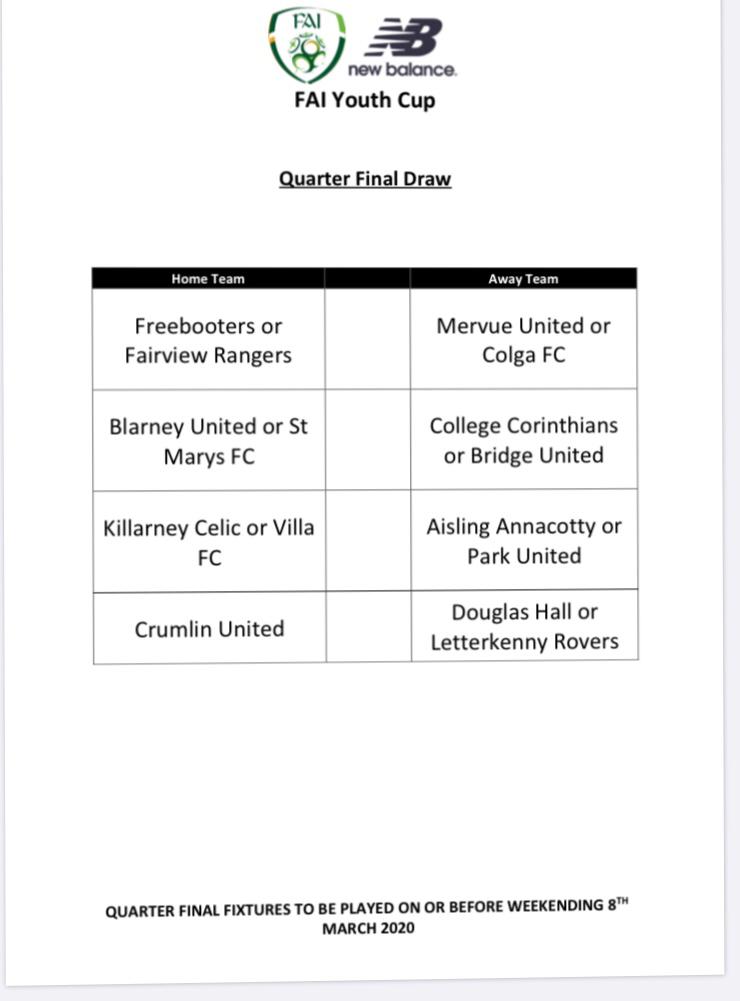 FAI

new balance

FAI Youth Cup

Quarter Final Draw

| Home Team | | Away Team |
|---|---|---|
| Freebooters or Fairview Rangers | | Mervue United or Colga FC |
| Blarney United or St Marys FC | | College Corinthians or Bridge United |
| Killarney Celic or Villa FC | | Aisling Annacotty or Park United |
| Crumlin United | | Douglas Hall or Letterkenny Rovers |

QUARTER FINAL FIXTURES TO BE PLAYED ON OR BEFORE WEEKENDING 8$^{TH}$ MARCH 2020